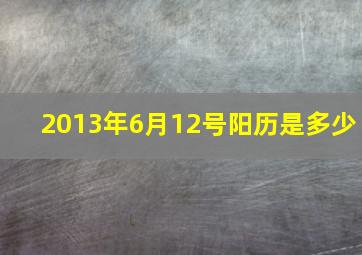 2013年6月12号阳历是多少